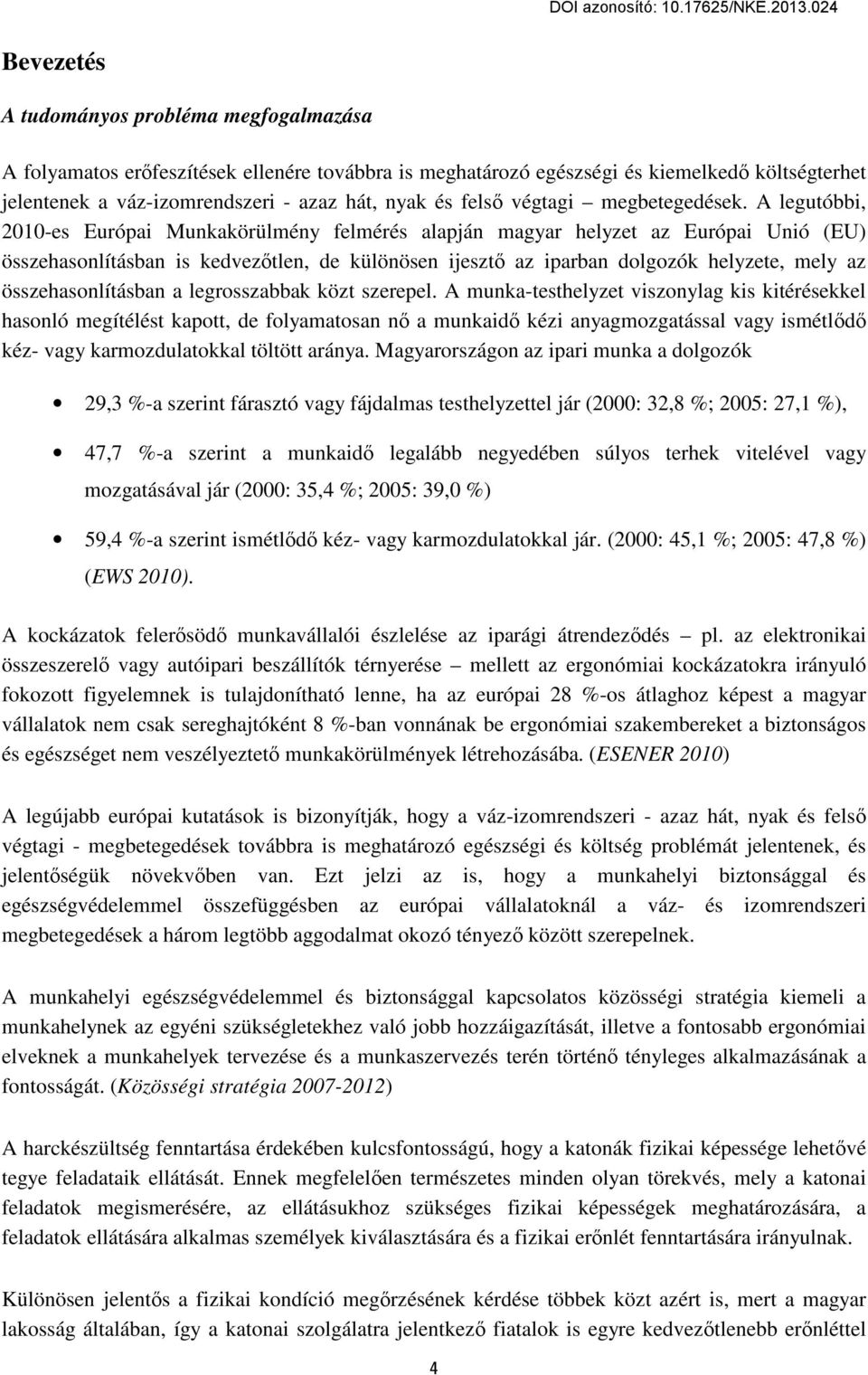 DOI azonosító: 10.17625/NKE.2013.024

Bevezetés

A tudományos probléma megfogalmazása

A folyamatos erőfeszítések ellenére továbbra is meghatározó egészségi és kiemelkedő költségterhet jelentenek a váz-izomrendszeri - azaz hát, nyak és felső végtagi – megbetegedések. A legutóbbi, 2010-es Európai Munkakörülmény felmérés alapján magyar helyzet az Európai Unió (EU) összehasonlításban is kedvezőtlen, de különösen ijesztő az iparban dolgozók helyzete, mely az összehasonlításban a legrosszabbak közt szerepel. A munka-testhelyzet viszonylag kis kitérésekkel hasonló megítélést kapott, de folyamatosan nő a munkaidő kézi anyagmozgatással vagy ismétlődő kéz- vagy karmozdulatokkal töltött aránya. Magyarországon az ipari munka a dolgozók

• 29,3 %-a szerint fárasztó vagy fájdalmas testhelyzettel jár (2000: 32,8 %; 2005: 27,1 %),

• 47,7 %-a szerint a munkaidő legalább negyedében súlyos terhek vitelével vagy mozgatásával jár (2000: 35,4 %; 2005: 39,0 %)

• 59,4 %-a szerint ismétlődő kéz- vagy karmozdulatokkal jár. (2000: 45,1 %; 2005: 47,8 %) (EWS 2010).

A kockázatok felerősödő munkavállalói észlelése az iparági átrendeződés – pl. az elektronikai összeszerelő vagy autóipari beszállítók térnyerése – mellett az ergonómiai kockázatokra irányuló fokozott figyelemnek is tulajdonítható lenne, ha az európai 28 %-os átlaghoz képest a magyar vállalatok nem csak sereghajtóként 8 %-ban vonnának be ergonómiai szakembereket a biztonságos és egészséget nem veszélyeztető munkakörülmények létrehozásába. (ESENER 2010)

A legújabb európai kutatások is bizonyítják, hogy a váz-izomrendszeri - azaz hát, nyak és felső végtagi - megbetegedések továbbra is meghatározó egészségi és költség problémát jelentenek, és jelentőségük növekvőben van. Ezt jelzi az is, hogy a munkahelyi biztonsággal és egészségvédelemmel összefüggésben az európai vállalatoknál a váz- és izomrendszeri megbetegedések a három legtöbb aggodalmat okozó tényező között szerepelnek.

A munkahelyi egészségvédelemmel és biztonsággal kapcsolatos közösségi stratégia kiemeli a munkahelynek az egyéni szükségletekhez való jobb hozzáigazítását, illetve a fontosabb ergonómiai elveknek a munkahelyek tervezése és a munkaszervezés terén történő tényleges alkalmazásának a fontosságát. (Közösségi stratégia 2007-2012)

A harckészültség fenntartása érdekében kulcsfontosságú, hogy a katonák fizikai képessége lehetővé tegye feladataik ellátását. Ennek megfelelően természetes minden olyan törekvés, mely a katonai feladatok megismerésére, az ellátásukhoz szükséges fizikai képességek meghatározására, a feladatok ellátására alkalmas személyek kiválasztására és a fizikai erőnlét fenntartására irányulnak.

Különösen jelentős a fizikai kondíció megőrzésének kérdése többek közt azért is, mert a magyar lakosság általában, így a katonai szolgálatra jelentkező fiatalok is egyre kedvezőtlenebb erőnléttel

4